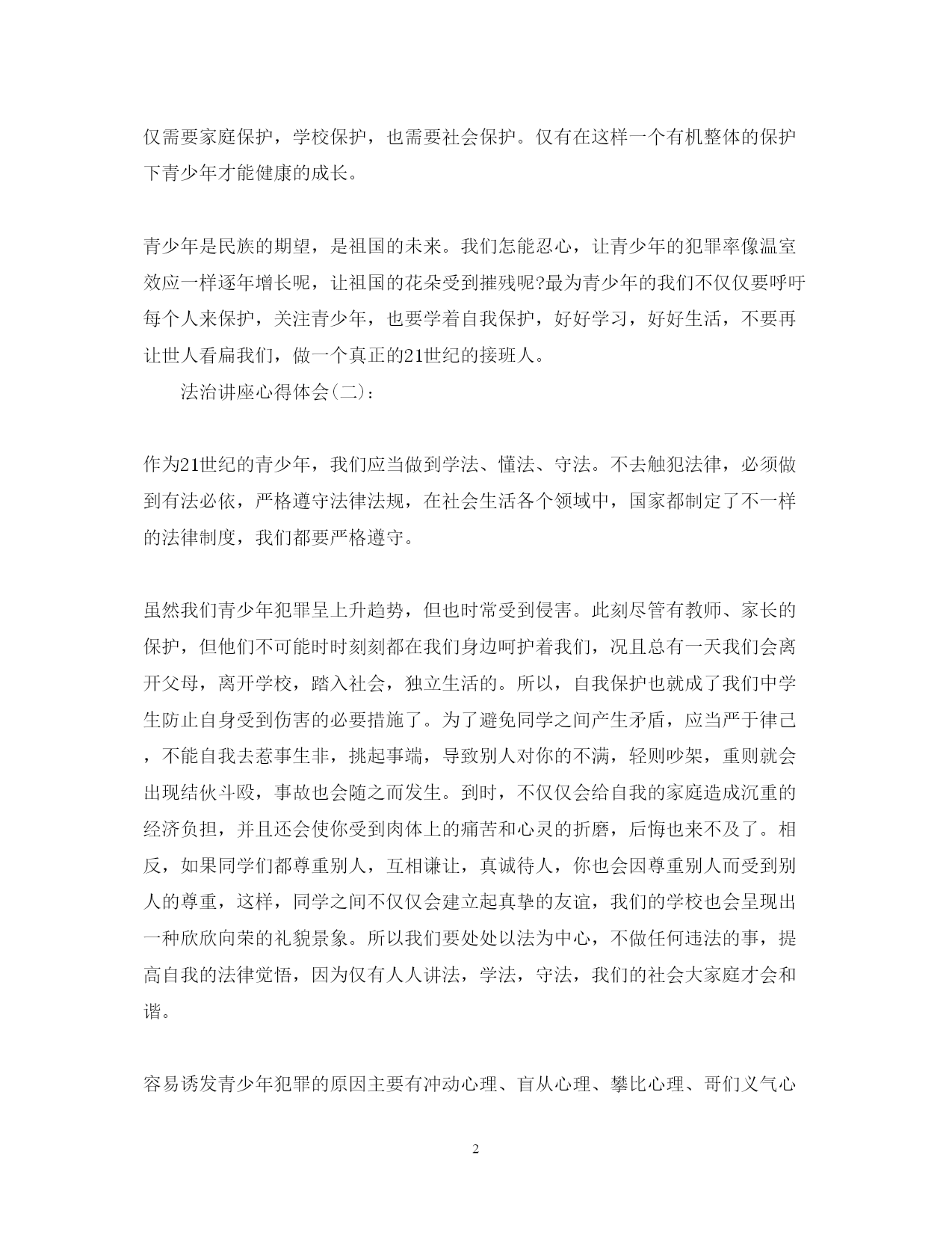 仅需要家庭保护，学校保护，也需要社会保护。仅有在这样一个有机整体的保护下青少年才能健康的成长。

青少年是民族的期望，是祖国的未来。我们怎能忍心，让青少年的犯罪率像温室效应一样逐年增长呢，让祖国的花朵受到摧残呢?最为青少年的我们不仅仅要呼吁每个人来保护，关注青少年，也要学着自我保护，好好学习，好好生活，不要再让世人看扁我们，做一个真正的21世纪的接班人。

法治讲座心得体会(二)：

作为21世纪的青少年，我们应当做到学法、懂法、守法。不去触犯法律，必须做到有法必依，严格遵守法律法规，在社会生活各个领域中，国家都制定了不一样的法律制度，我们都要严格遵守。

虽然我们青少年犯罪呈上升趋势，但也时常受到侵害。此刻尽管有教师、家长的保护，但他们不可能时时刻刻都在我们身边呵护着我们，况且总有一天我们会离开父母，离开学校，踏入社会，独立生活的。所以，自我保护也就成了我们中学生防止自身受到伤害的必要措施了。为了避免同学之间产生矛盾，应当严于律己，不能自我去惹事生非，挑起事端，导致别人对你的不满，轻则吵架，重则就会出现结伙斗殴，事故也会随之而发生。到时，不仅仅会给自我的家庭造成沉重的经济负担，并且还会使你受到肉体上的痛苦和心灵的折磨，后悔也来不及了。相反，如果同学们都尊重别人，互相谦让，真诚待人，你也会因尊重别人而受到别人的尊重，这样，同学之间不仅仅会建立起真挚的友谊，我们的学校也会呈现出一种欣欣向荣的礼貌景象。所以我们要处处以法为中心，不做任何违法的事，提高自我的法律觉悟，因为仅有人人讲法，学法，守法，我们的社会大家庭才会和谐。

容易诱发青少年犯罪的原因主要有冲动心理、盲从心理、攀比心理、哥们义气心

2